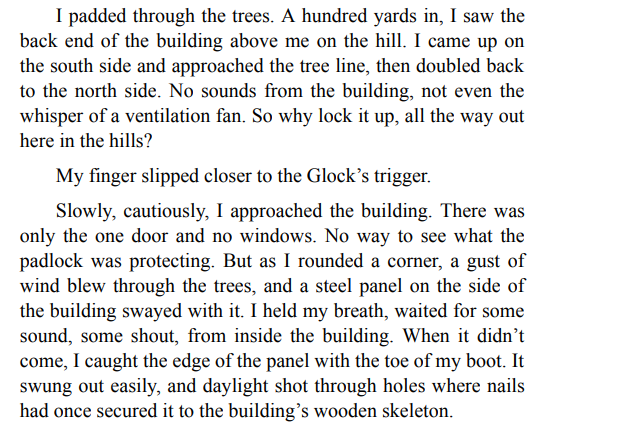 I padded through the trees. A hundred yards in, I saw the back end of the building above me on the hill. I came up on the south side and approached the tree line, then doubled back to the north side. No sounds from the building, not even the whisper of a ventilation fan. So why lock it up, all the way out here in the hills?

My finger slipped closer to the Glock's trigger.

Slowly, cautiously, I approached the building. There was only the one door and no windows. No way to see what the padlock was protecting. But as I rounded a corner, a gust of wind blew through the trees, and a steel panel on the side of the building swayed with it. I held my breath, waited for some sound, some shout, from inside the building. When it didn't come, I caught the edge of the panel with the toe of my boot. It swung out easily, and daylight shot through holes where nails had once secured it to the building's wooden skeleton.